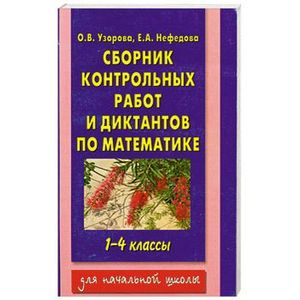 О.В. Узорова, Е.А. Нефедова

СБОРНИК КОНТРОЛЬНЫХ РАБОТ И ДИКТАНТОВ ПО МАТЕМАТИКЕ

1–4 классы

для начальной школы